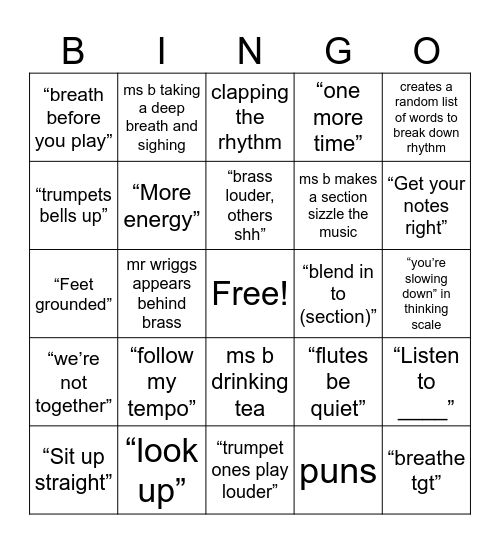 | B | I | N | G | O |
|---|---|---|---|---|
| “breath before you play” | ms b taking a deep breath and sighing | clapping the rhythm | “one more time” | creates a random list of words to break down rhythm |
| “trumpets bells up” | “More energy” | “brass louder, others shh” | ms b makes a section sizzle the music | “Get your notes right” |
| “Feet grounded” | mr wriggs appears behind brass | Free! | “blend in to (section)” | “you’re slowing down” in thinking scale |
| “we’re not together” | “follow my tempo” | ms b drinking tea | “flutes be quiet” | “Listen to ____” |
| “Sit up straight” | “look up” | “trumpet ones play louder” | puns | “breathe tgt” |